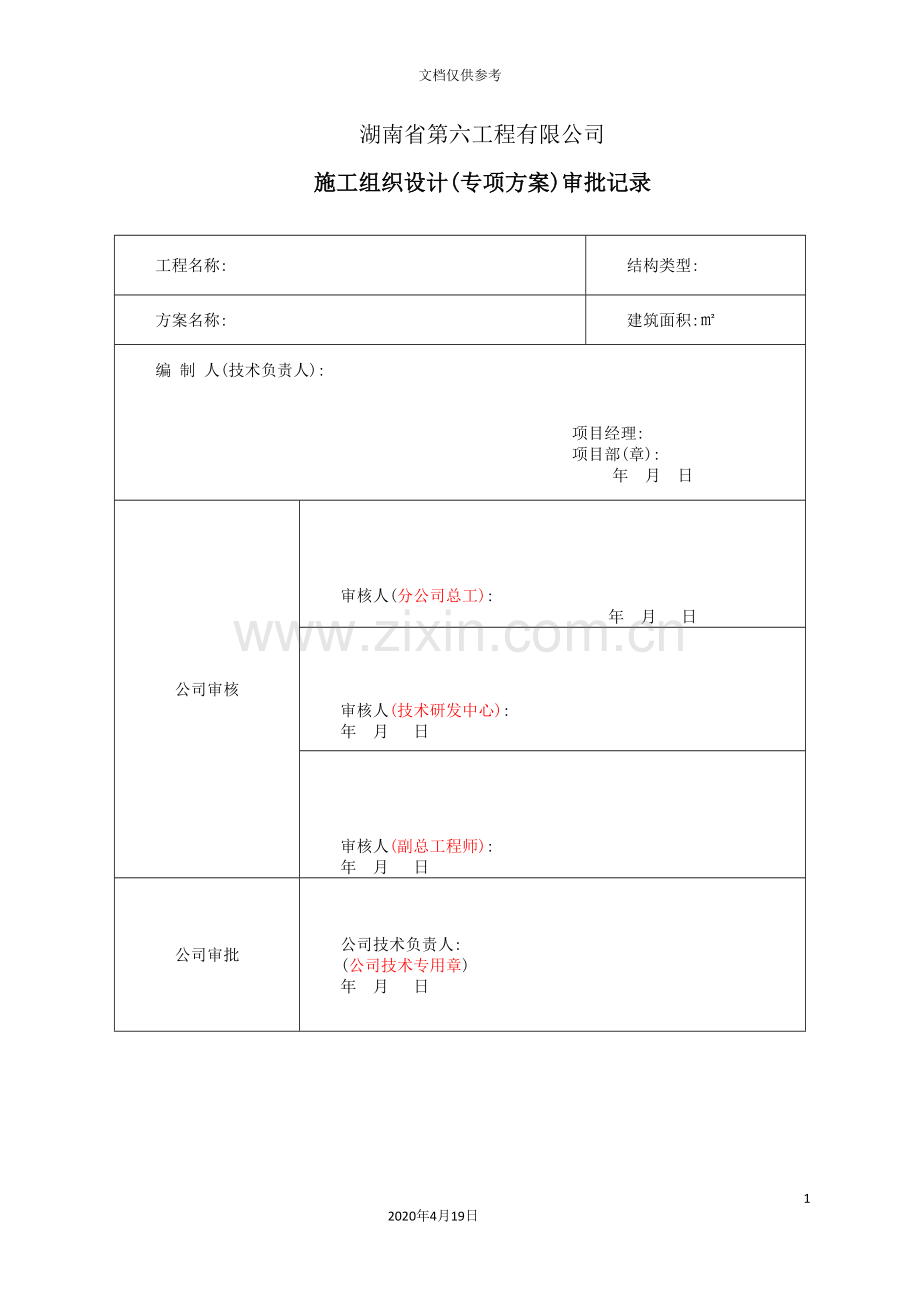 文档仅供参考

湖南省第六工程有限公司

施工组织设计(专项方案)审批记录

工程名称:

结构类型:

方案名称:

建筑面积:㎡

编 制 人(技术负责人):

项目经理:
项目部(章):
年 月 日

公司审核

审核人(分公司总工):
年 月 日

审核人(技术研发中心):
年 月 日

审核人(副总工程师):
年 月 日

公司审批

公司技术负责人:
(公司技术专用章)
年 月 日

1

2020年4月19日

www.zixin.com.cn